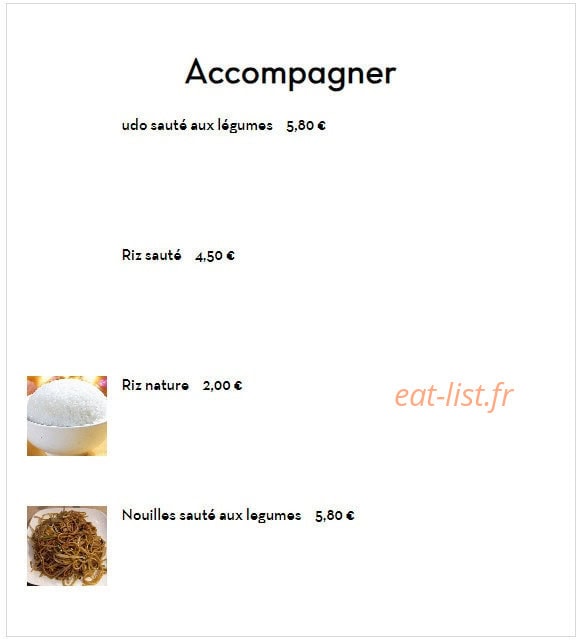 Accompagner

udo sauté aux légumes 5,80 €

Riz sauté 4,50 €

Riz nature 2,00 €

eat-list.fr

Nouilles sauté aux legumes 5,80 €